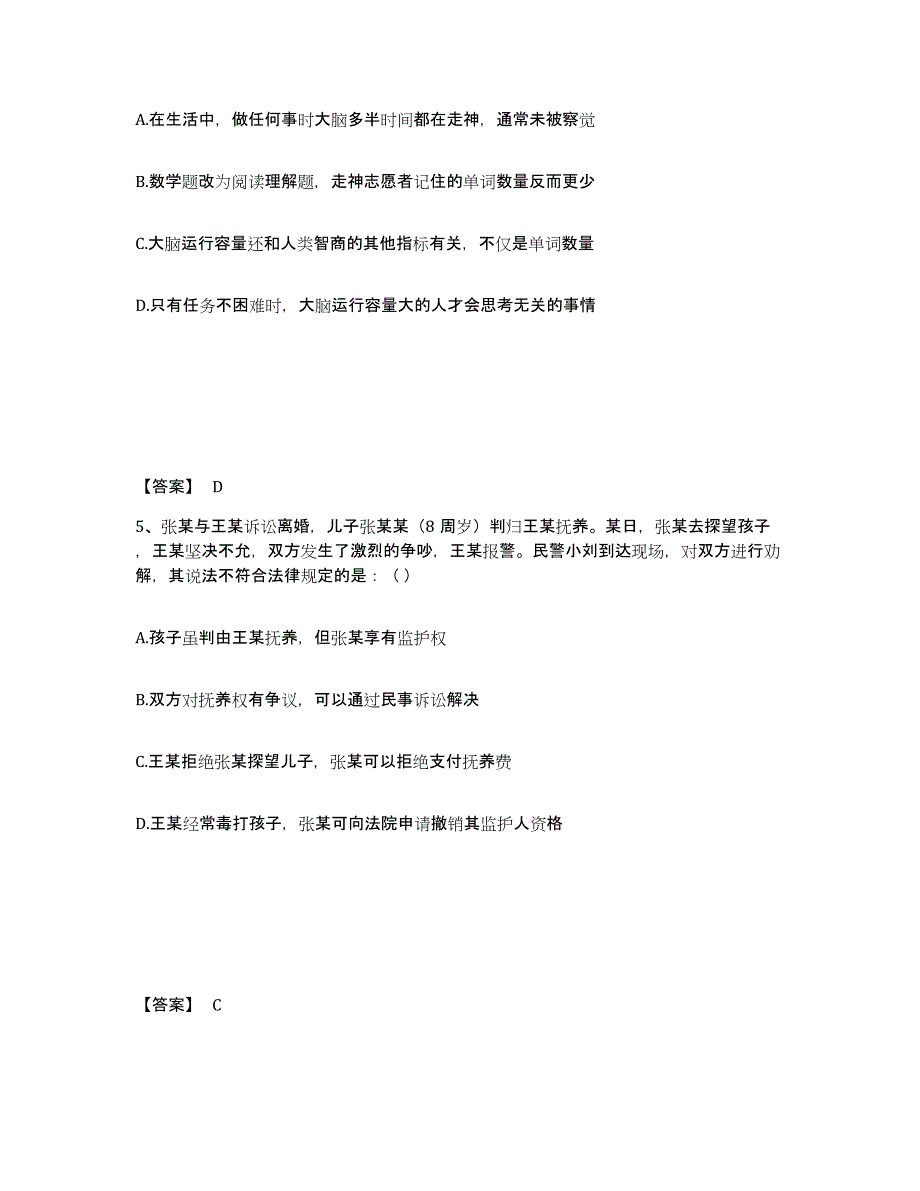 A.在生活中，做任何事时大脑多半时间都在走神，通常未被察觉

B.数学题改为阅读理解题，走神志愿者记住的单词数量反而更少

C.大脑运行容量还和人类智商的其他指标有关，不仅是单词数量

D.只有任务不困难时，大脑运行容量大的人才会思考无关的事情

【答案】 D

5、张某与王某诉讼离婚，儿子张某某（8 周岁）判归王某抚养。某日，张某去探望孩子，王某坚决不允，双方发生了激烈的争吵，王某报警。民警小刘到达现场，对双方进行劝解，其说法不符合法律规定的是：（ ）

A.孩子虽判由王某抚养，但张某享有监护权

B.双方对抚养权有争议，可以通过民事诉讼解决

C.王某拒绝张某探望儿子，张某可以拒绝支付抚养费

D.王某经常毒打孩子，张某可向法院申请撤销其监护人资格

【答案】 C